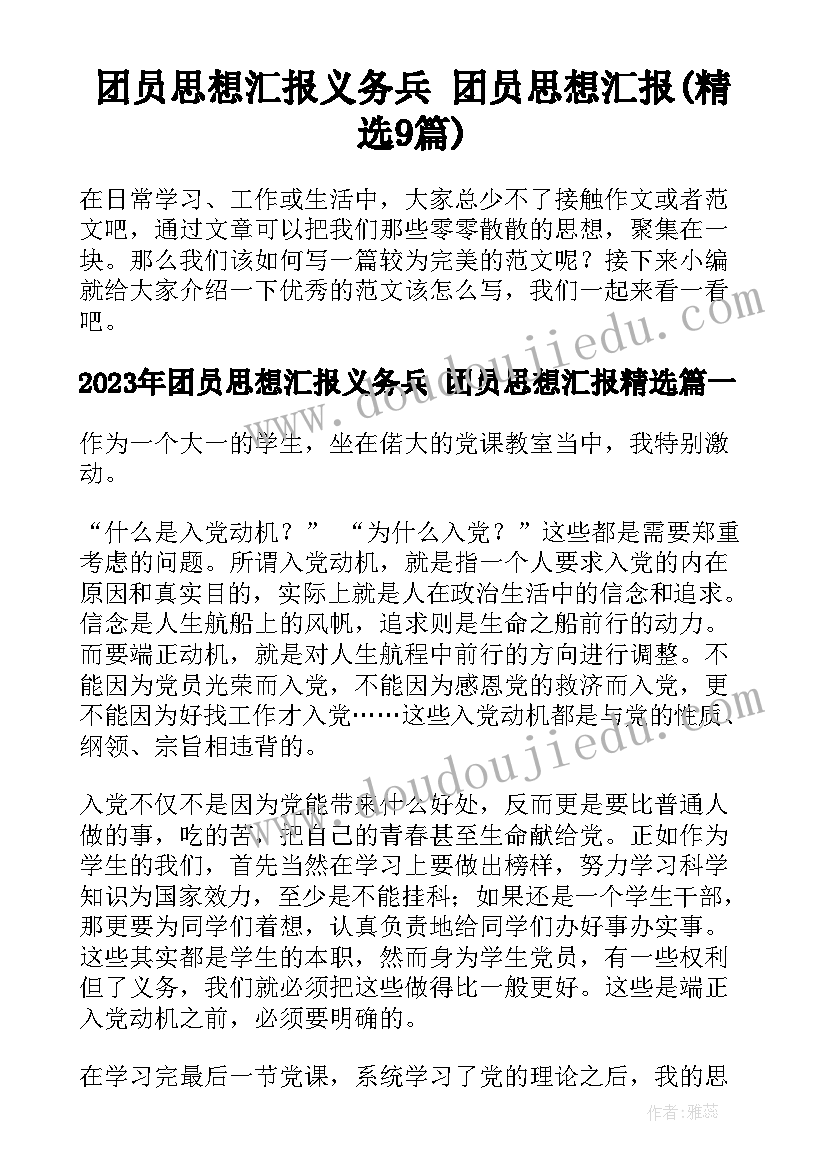 团员思想汇报义务兵 团员思想汇报(精选9篇)

在日常学习、工作或生活中，大家总少不了接触作文或者范文吧，通过文章可以把我们那些零零散散的思想，聚集在一块。那么我们该如何写一篇较为完美的范文呢？接下来小编就给大家介绍一下优秀的范文该怎么写，我们一起来看一看吧。

www.doudoujiedu.com

2023年团员思想汇报义务兵 团员思想汇报精选篇一

作为一个大一的学生，坐在偌大的党课教室当中，我特别激动。

“什么是入党动机？” “为什么入党？”这些都是需要郑重考虑的问题。所谓入党动机，就是指一个人要求入党的内在原因和真实目的，实际上就是人在政治生活中的信念和追求。信念是人生航船上的风帆，追求则是生命之船前行的动力。而要端正动机，就是对人生航程中前行的方向进行调整。不能因为党员光荣而入党，不能因为感恩党的救济而入党，更不能因为好找工作才入党……这些入党动机都是与党的性质、纲领、宗旨相违背的。

www.doudoujiedu.com

入党不仅不是因为党能带来什么好处，反而更是要比普通人做的事，吃的苦，把自己的青春甚至生命献给党。正如作为学生的我们，首先当然在学习上要做出榜样，努力学习科学知识为国家效力，至少是不能挂科；如果还是一个学生干部，那更要为同学们着想，认真负责地给同学们办好事办实事。这些其实都是学生的本职，然而身为学生党员，有一些权利但了义务，我们就必须把这些做得比一般更好。这些是端正入党动机之前，必须要明确的。

在学习完最后一节党课，系统学习了党的理论之后，我的思

作者：雅蕊